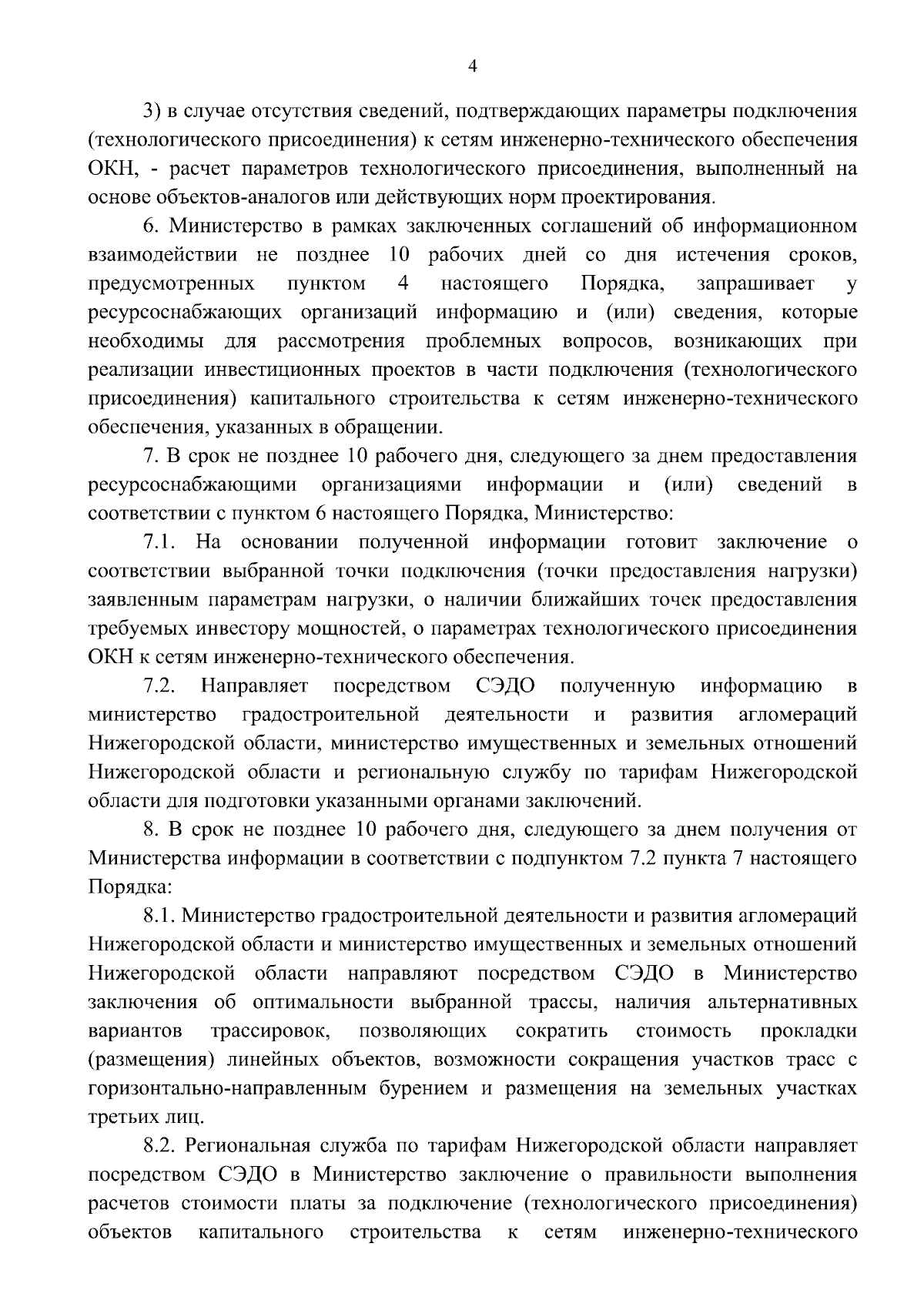 4

3) в случае отсутствия сведений, подтверждающих параметры подключения (технологического присоединения) к сетям инженерно-технического обеспечения ОКН, - расчет параметров технологического присоединения, выполненный на основе объектов-аналогов или действующих норм проектирования.

6. Министерство в рамках заключенных соглашений об информационном взаимодействии не позднее 10 рабочих дней со дня истечения сроков, предусмотренных пунктом 4 настоящего Порядка, запрашивает у ресурсоснабжающих организаций информацию и (или) сведения, которые необходимы для рассмотрения проблемных вопросов, возникающих при реализации инвестиционных проектов в части подключения (технологического присоединения) капитального строительства к сетям инженерно-технического обеспечения, указанных в обращении.

7. В срок не позднее 10 рабочего дня, следующего за днем предоставления ресурсоснабжающими организациями информации и (или) сведений в соответствии с пунктом 6 настоящего Порядка, Министерство:

7.1. На основании полученной информации готовит заключение о соответствии выбранной точки подключения (точки предоставления нагрузки) заявленным параметрам нагрузки, о наличии ближайших точек предоставления требуемых инвестору мощностей, о параметрах технологического присоединения ОКН к сетям инженерно-технического обеспечения.

7.2. Направляет посредством СЭДО полученную информацию в министерство градостроительной деятельности и развития агломераций Нижегородской области, министерство имущественных и земельных отношений Нижегородской области и региональную службу по тарифам Нижегородской области для подготовки указанными органами заключений.

8. В срок не позднее 10 рабочего дня, следующего за днем получения от Министерства информации в соответствии с подпунктом 7.2 пункта 7 настоящего Порядка:

8.1. Министерство градостроительной деятельности и развития агломераций Нижегородской области и министерство имущественных и земельных отношений Нижегородской области направляют посредством СЭДО в Министерство заключения об оптимальности выбранной трассы, наличия альтернативных вариантов трассировок, позволяющих сократить стоимость прокладки (размещения) линейных объектов, возможности сокращения участков трасс с горизонтально-направленным бурением и размещения на земельных участках третьих лиц.

8.2. Региональная служба по тарифам Нижегородской области направляет посредством СЭДО в Министерство заключение о правильности выполнения расчетов стоимости платы за подключение (технологического присоединения) объектов капитального строительства к сетям инженерно-технического